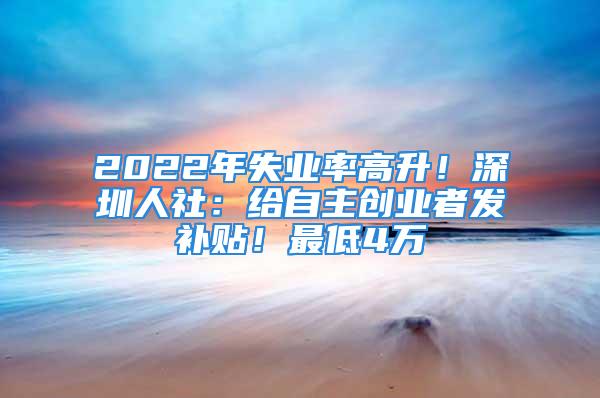 2022年失业率高升！深圳人社：给自主创业者发补贴！最低4万